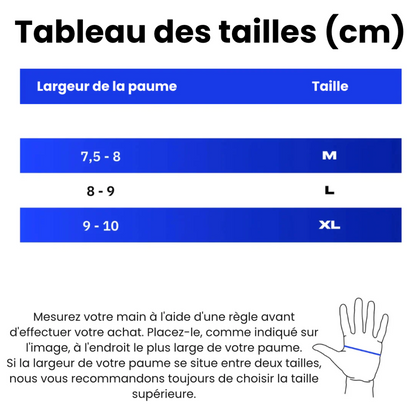 Tableau des tailles (cm)

| Largeur de la paume | Taille |
|---|---|
| 7,5 - 8 | M |
| 8 - 9 | L |
| 9 - 10 | XL |

Mesurez votre main à l'aide d'une règle avant d'effectuer votre achat. Placez-le, comme indiqué sur l'image, à l'endroit le plus large de votre paume.
Si la largeur de votre paume se situe entre deux tailles, nous vous recommandons toujours de choisir la taille supérieure.